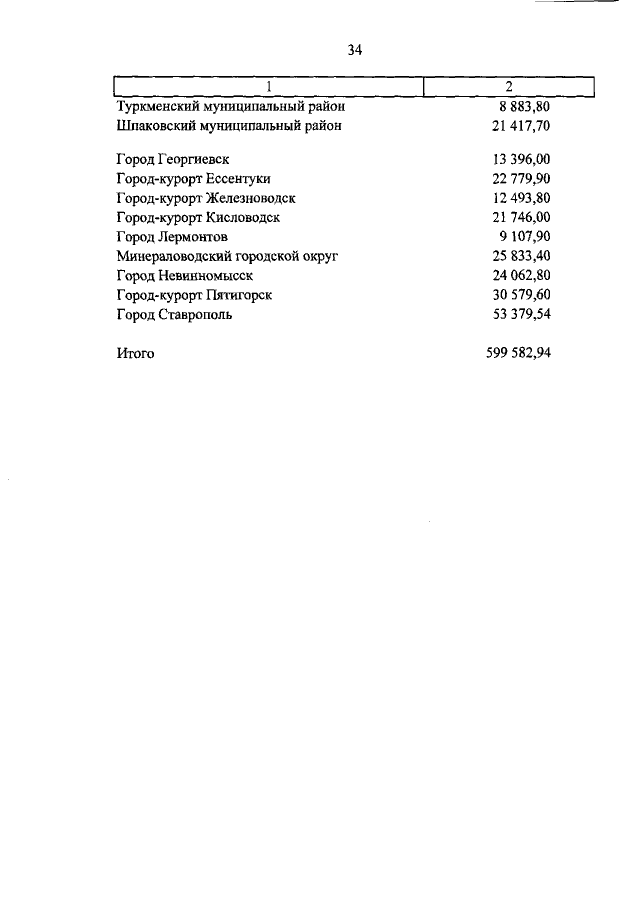 34

| 1 | 2 |
|---|---|
| Туркменский муниципальный район | 8 883,80 |
| Шпаковский муниципальный район | 21 417,70 |
| Город Георгиевск | 13 396,00 |
| Город-курорт Ессентуки | 22 779,90 |
| Город-курорт Железноводск | 12 493,80 |
| Город-курорт Кисловодск | 21 746,00 |
| Город Лермонтов | 9 107,90 |
| Минераловодский городской округ | 25 833,40 |
| Город Невинномысск | 24 062,80 |
| Город-курорт Пятигорск | 30 579,60 |
| Город Ставрополь | 53 379,54 |
| Итого | 599 582,94 |